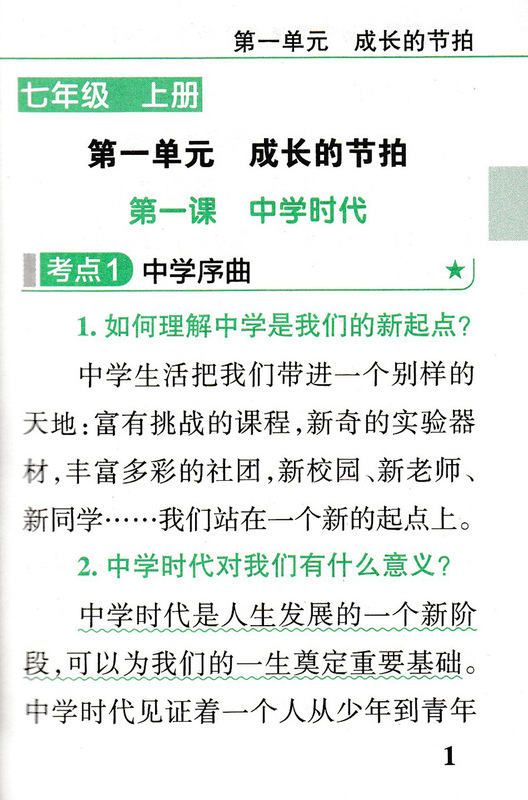 第一单元 成长的节拍

七年级 上册

第一单元 成长的节拍

第一课 中学时代

考点1 中学序曲 ★

1.如何理解中学是我们的新起点?

中学生活把我们带进一个别样的天地:富有挑战的课程,新奇的实验器材,丰富多彩的社团,新校园、新老师、新同学……我们站在一个新的起点上。

2.中学时代对我们有什么意义?

中学时代是人生发展的一个新阶段,可以为我们的一生奠定重要基础。中学时代见证着一个人从少年到青年

1